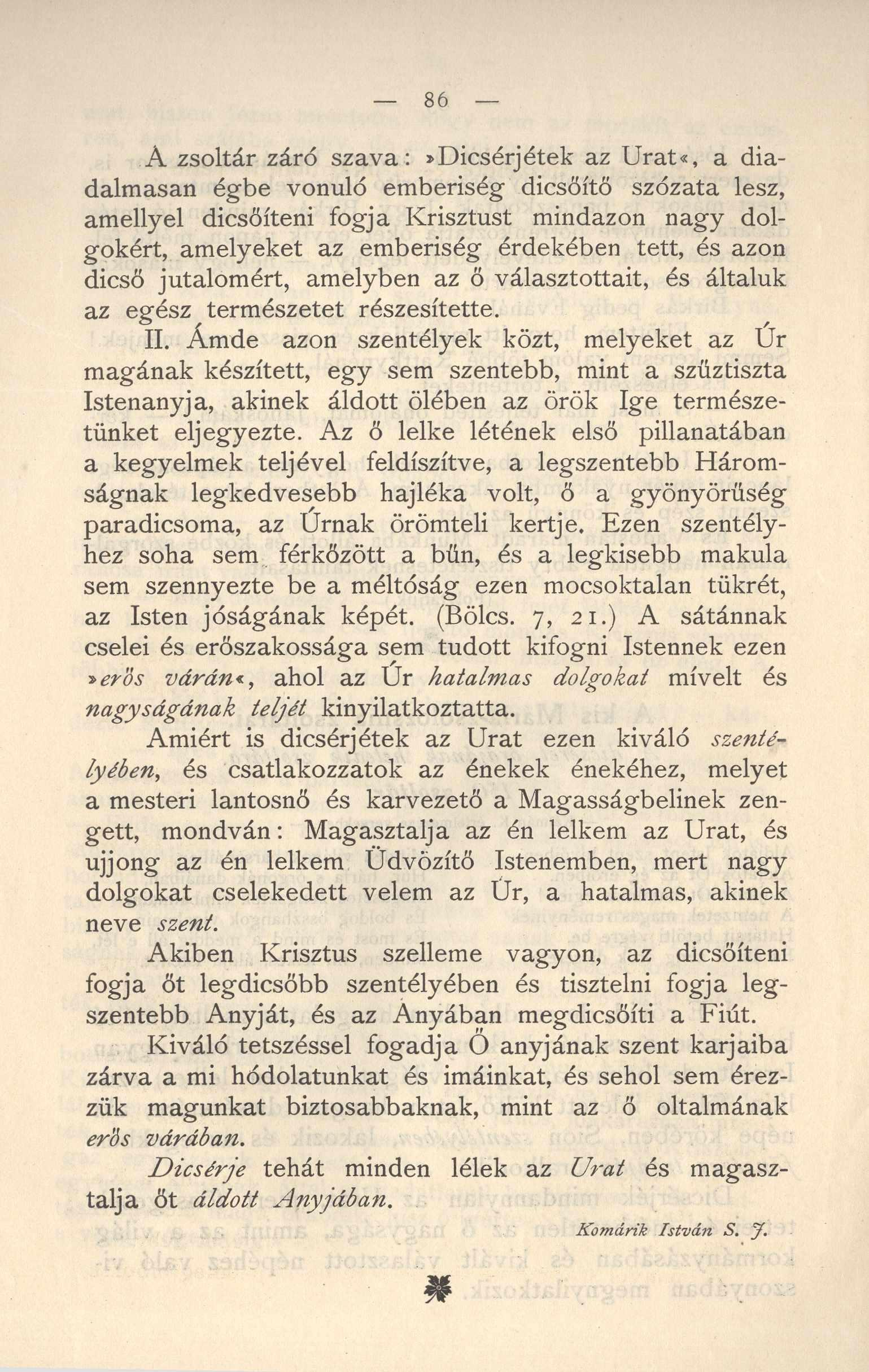 — 86 —

A zsoltár záró szava: »Dicsérjétek az Urat«, a diadalmasan égbe vonuló emberiség dicsőítő szózata lesz, amellyel dicsőíteni fogja Krisztust mindazon nagy dolgokért, amelyeket az emberiség érdekében tett, és azon dicső jutalomért, amelyben az ő választottait, és általuk az egész természetet részesítette.

II. Ámde azon szentélyek közt, melyeket az Úr magának készített, egy sem szentebb, mint a szűztiszta Istenanyja, akinek áldott ölében az örök Ige természetünket eljegyezte. Az ő lelke létének első pillanatában a kegyelmek teljével feldíszítve, a legszentebb Háromságnak legkedvesebb hajléka volt, ő a gyönyörűség paradicsoma, az Úrnak örömteli kertje. Ezen szentélyhez soha sem férkőzött a bűn, és a legkisebb makula sem szennyezte be a méltóság ezen mocsoktalan tükrét, az Isten jóságának képét. (Bölcs. 7, 21.) A sátánnak cselei és erőszakossága sem tudott kifogni Istennek ezen »erős várán«, ahol az Úr hatalmas dolgokat mívelt és nagyságának teljét kinyilatkoztatta.

Amiért is dicsérjétek az Urat ezen kiváló szentélyében, és csatlakozzatok az énekek énekéhez, melyet a mesteri lantosnő és karvezető a Magasságbelinek zengett, mondván: Magasztalja az én lelkem az Urat, és ujjong az én lelkem Üdvözítő Istenemben, mert nagy dolgokat cselekedett velem az Úr, a hatalmas, akinek neve szent.

Akiben Krisztus szelleme vagyon, az dicsőíteni fogja őt legdicsőbb szentélyében és tisztelni fogja legszentebb Anyját, és az Anyában megdicsőíti a Fiút.

Kiváló tetszéssel fogadja Ő anyjának szent karjaiba zárva a mi hódolatunkat és imáinkat, és sehol sem érezzük magunkat biztosabbaknak, mint az ő oltalmának erős várában.

Dicsérje tehát minden lélek az Urat és magasztalja őt áldott Anyjában.

Komárik István S. J.